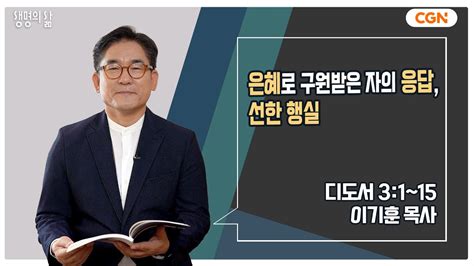 생명의 삶

CGN

은혜로 구원받은 자의 응답, 선한 행실

디도서 3:1~15
이기훈 목사